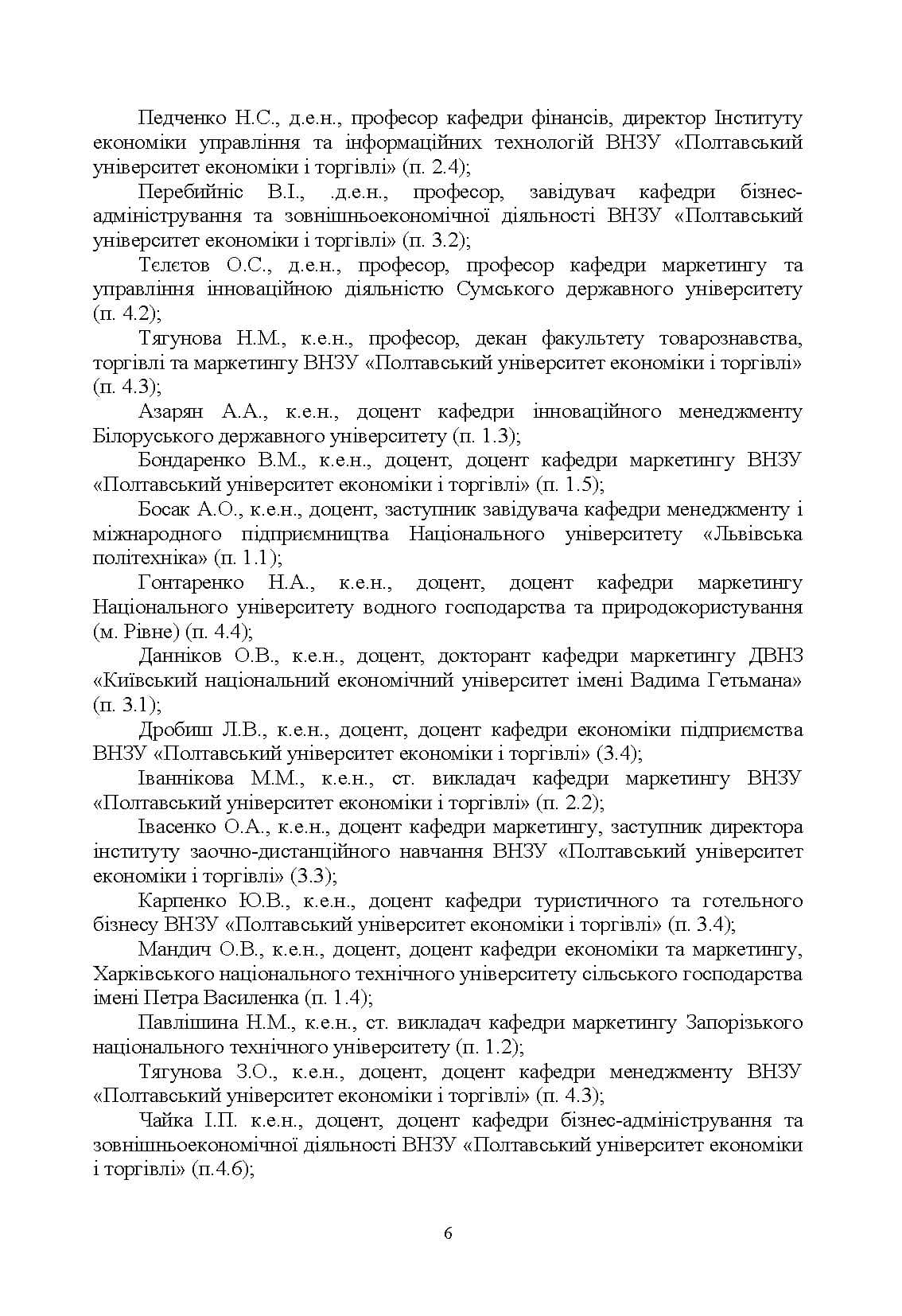 Педченко Н.С., д.е.н., професор кафедри фінансів, директор Інституту економіки управління та інформаційних технологій ВНЗУ «Полтавський університет економіки і торгівлі» (п. 2.4);

Перебийніс В.І., .д.е.н., професор, завідувач кафедри бізнес-адміністрування та зовнішньоекономічної діяльності ВНЗУ «Полтавський університет економіки і торгівлі» (п. 3.2);

Тєлєтов О.С., д.е.н., професор, професор кафедри маркетингу та управління інноваційною діяльністю Сумського державного університету (п. 4.2);

Тягунова Н.М., к.е.н., професор, декан факультету товарознавства, торгівлі та маркетингу ВНЗУ «Полтавський університет економіки і торгівлі» (п. 4.3);

Азарян А.А., к.е.н., доцент кафедри інноваційного менеджменту Білоруського державного університету (п. 1.3);

Бондаренко В.М., к.е.н., доцент, доцент кафедри маркетингу ВНЗУ «Полтавський університет економіки і торгівлі» (п. 1.5);

Босак А.О., к.е.н., доцент, заступник завідувача кафедри менеджменту і міжнародного підприємництва Національного університету «Львівська політехніка» (п. 1.1);

Гонтаренко Н.А., к.е.н., доцент, доцент кафедри маркетингу Національного університету водного господарства та природокористування (м. Рівне) (п. 4.4);

Данніков О.В., к.е.н., доцент, докторант кафедри маркетингу ДВНЗ «Київський національний економічний університет імені Вадима Гетьмана» (п. 3.1);

Дробиш Л.В., к.е.н., доцент, доцент кафедри економіки підприємства ВНЗУ «Полтавський університет економіки і торгівлі» (3.4);

Іваннікова М.М., к.е.н., ст. викладач кафедри маркетингу ВНЗУ «Полтавський університет економіки і торгівлі» (п. 2.2);

Івасенко О.А., к.е.н., доцент кафедри маркетингу, заступник директора інституту заочно-дистанційного навчання ВНЗУ «Полтавський університет економіки і торгівлі» (3.3);

Карпенко Ю.В., к.е.н., доцент кафедри туристичного та готельного бізнесу ВНЗУ «Полтавський університет економіки і торгівлі» (п. 3.4);

Мандич О.В., к.е.н., доцент, доцент кафедри економіки та маркетингу, Харківського національного технічного університету сільського господарства імені Петра Василенка (п. 1.4);

Павлішина Н.М., к.е.н., ст. викладач кафедри маркетингу Запорізького національного технічного університету (п. 1.2);

Тягунова З.О., к.е.н., доцент, доцент кафедри менеджменту ВНЗУ «Полтавський університет економіки і торгівлі» (п. 4.3);

Чайка І.П. к.е.н., доцент, доцент кафедри бізнес-адміністрування та зовнішньоекономічної діяльності ВНЗУ «Полтавський університет економіки і торгівлі» (п.4.6);

6